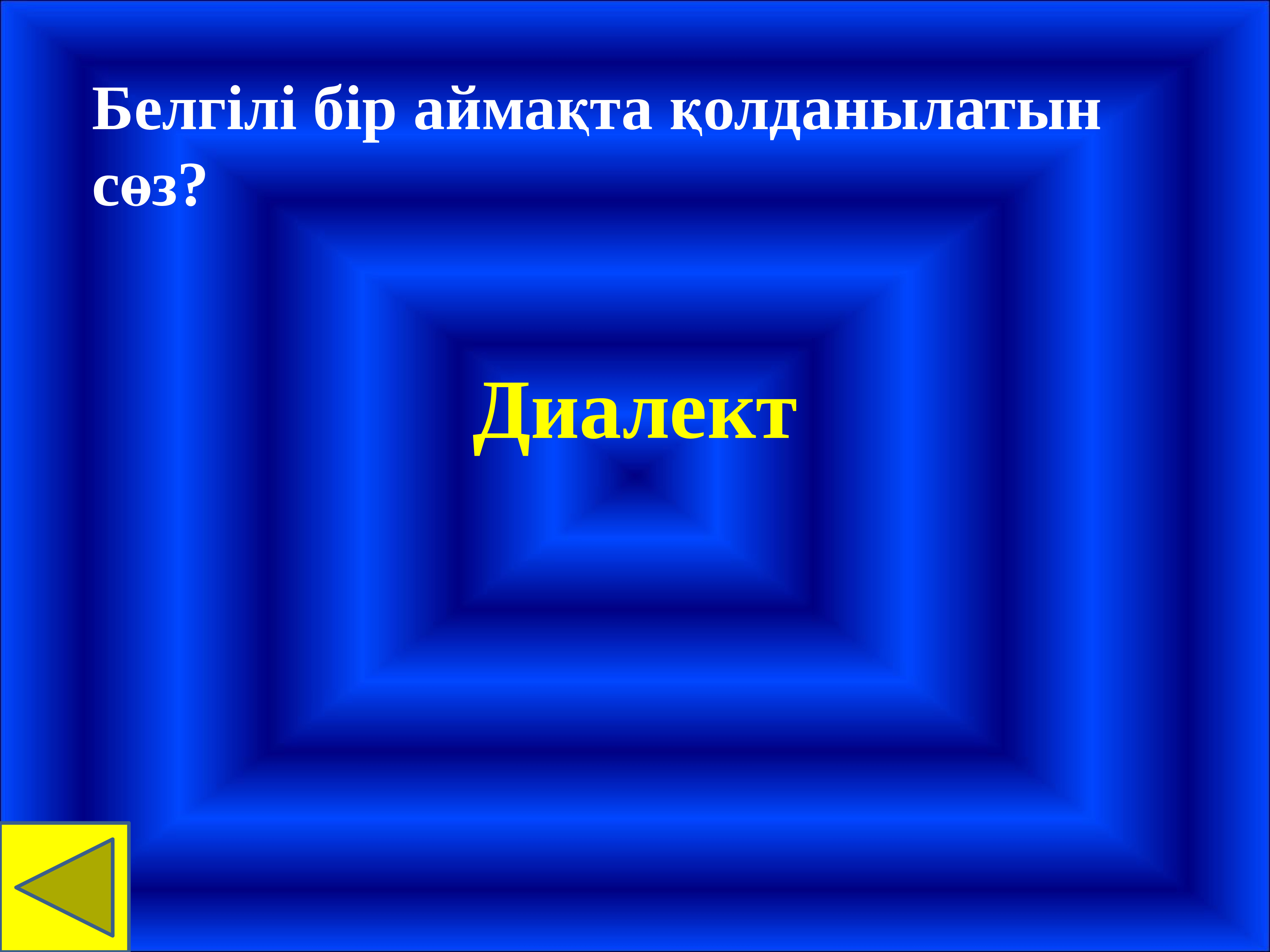 Белгілі бір аймақта қолданылатын сөз?

Диалект